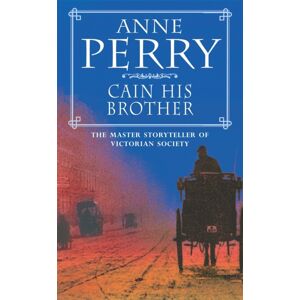 ANNE PERRY

CAIN HIS BROTHER

THE MASTER STORYTELLER OF VICTORIAN SOCIETY